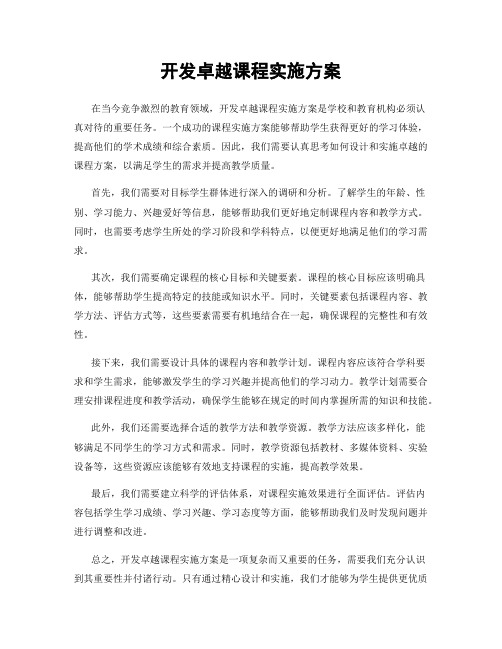 开发卓越课程实施方案

在当今竞争激烈的教育领域，开发卓越课程实施方案是学校和教育机构必须认真对待的重要任务。一个成功的课程实施方案能够帮助学生获得更好的学习体验，提高他们的学术成绩和综合素质。因此，我们需要认真思考如何设计和实施卓越的课程方案，以满足学生的需求并提高教学质量。

首先，我们需要对目标学生群体进行深入的调研和分析。了解学生的年龄、性别、学习能力、兴趣爱好等信息，能够帮助我们更好地定制课程内容和教学方式。同时，也需要考虑学生所处的学习阶段和学科特点，以便更好地满足他们的学习需求。

其次，我们需要确定课程的核心目标和关键要素。课程的核心目标应该明确具体，能够帮助学生提高特定的技能或知识水平。同时，关键要素包括课程内容、教学方法、评估方式等，这些要素需要有机地结合在一起，确保课程的完整性和有效性。

接下来，我们需要设计具体的课程内容和教学计划。课程内容应该符合学科要求和学生需求，能够激发学生的学习兴趣并提高他们的学习动力。教学计划需要合理安排课程进度和教学活动，确保学生能够在规定的时间内掌握所需的知识和技能。

此外，我们还需要选择合适的教学方法和教学资源。教学方法应该多样化，能够满足不同学生的学习方式和需求。同时，教学资源包括教材、多媒体资料、实验设备等，这些资源应该能够有效地支持课程的实施，提高教学效果。

最后，我们需要建立科学的评估体系，对课程实施效果进行全面评估。评估内容包括学生学习成绩、学习兴趣、学习态度等方面，能够帮助我们及时发现问题并进行调整和改进。

总之，开发卓越课程实施方案是一项复杂而又重要的任务，需要我们充分认识到其重要性并付诸行动。只有通过精心设计和实施，我们才能够为学生提供更优质